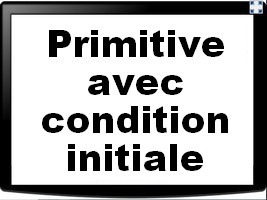 Primitive avec condition initiale